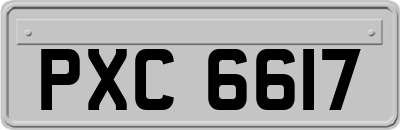 PXC 6617